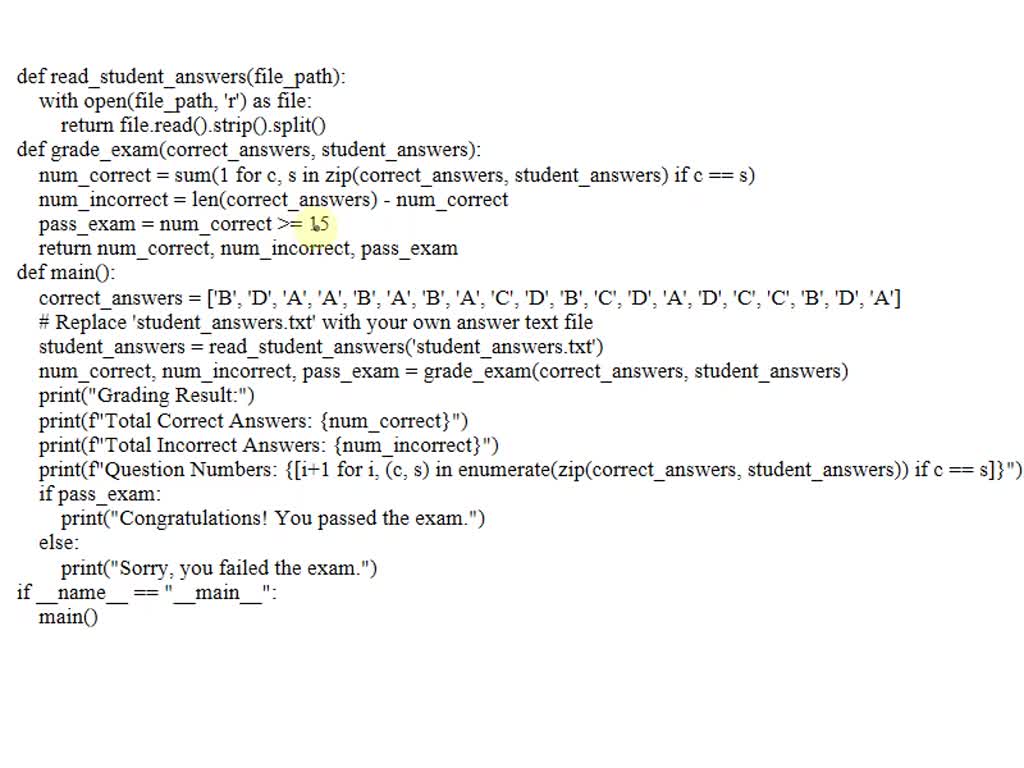 def read_student_answers(file_path):
    with open(file_path, 'r') as file:
        return file.read().strip().split()
def grade_exam(correct_answers, student_answers):
    num_correct = sum(1 for c, s in zip(correct_answers, student_answers) if c == s)
    num_incorrect = len(correct_answers) - num_correct
    pass_exam = num_correct >= 15
    return num_correct, num_incorrect, pass_exam
def main():
    correct_answers = ['B', 'D', 'A', 'A', 'B', 'A', 'B', 'A', 'C', 'D', 'B', 'C', 'D', 'A', 'D', 'C', 'C', 'B', 'D', 'A']
    # Replace 'student_answers.txt' with your own answer text file
    student_answers = read_student_answers('student_answers.txt')
    num_correct, num_incorrect, pass_exam = grade_exam(correct_answers, student_answers)
    print("Grading Result:")
    print(f"Total Correct Answers: {num_correct}")
    print(f"Total Incorrect Answers: {num_incorrect}")
    print(f"Question Numbers: {[i+1 for i, (c, s) in enumerate(zip(correct_answers, student_answers)) if c == s]}")
    if pass_exam:
        print("Congratulations! You passed the exam.")
    else:
        print("Sorry, you failed the exam.")
if __name__ == "__main__":
    main()